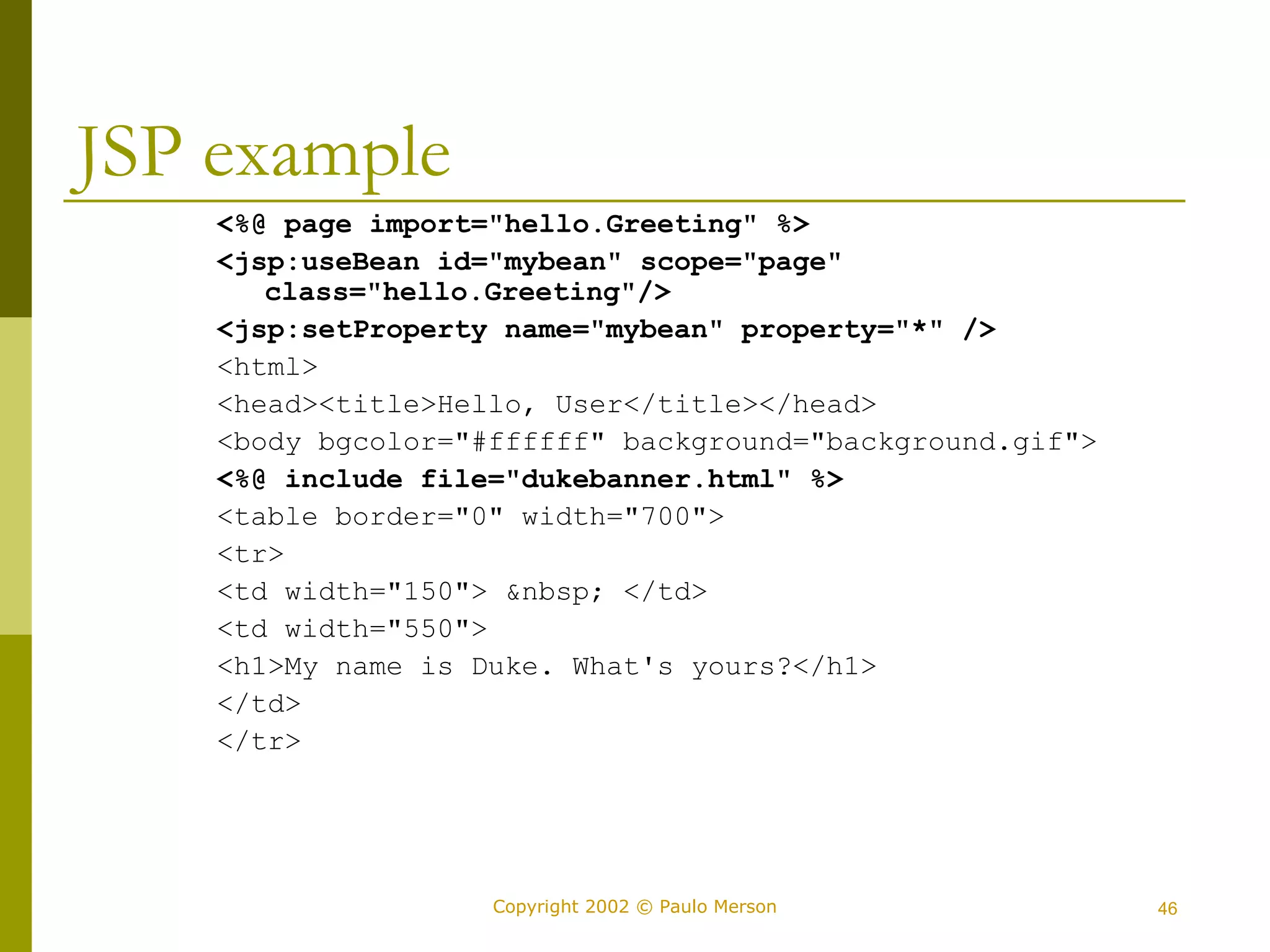 JSP example

<%@ page import="hello.Greeting" %>
<jsp:useBean id="mybean" scope="page"
   class="hello.Greeting"/>
<jsp:setProperty name="mybean" property="*" />
<html>
<head><title>Hello, User</title></head>
<body bgcolor="#ffffff" background="background.gif">
<%@ include file="dukebanner.html" %>
<table border="0" width="700">
<tr>
<td width="150"> &nbsp; </td>
<td width="550">
<h1>My name is Duke. What's yours?</h1>
</td>
</tr>

Copyright 2002 © Paulo Merson

46